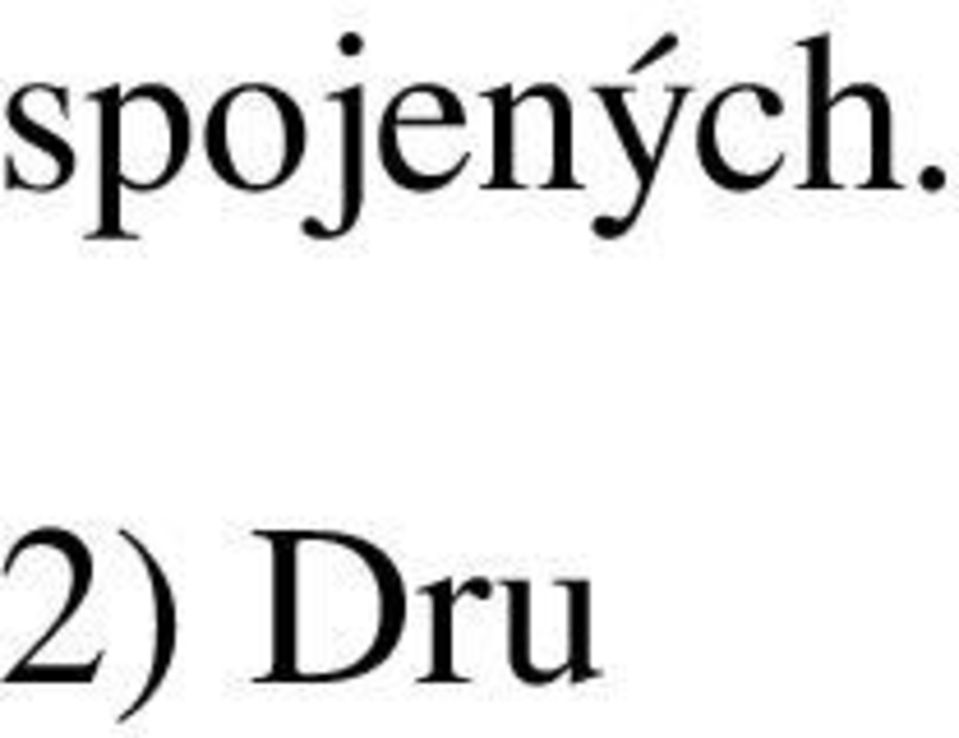 spojených.

2) Dru